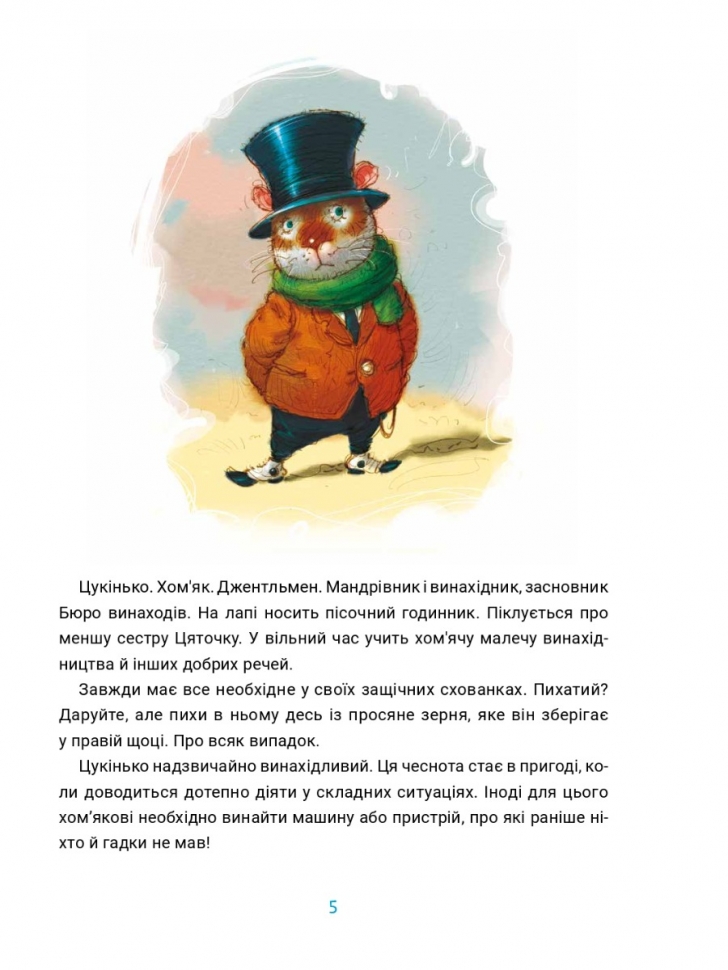 Цукінько. Хом'як. Джентльмен. Мандрівник і винахідник, засновник Бюро винаходів. На лапі носить пісочний годинник. Піклується про меншу сестру Цяточку. У вільний час учить хом'ячу малечу винахідництва й інших добрих речей.

Завжди має все необхідне у своїх защічних схованках. Пихатий? Даруйте, але пихи в ньому десь із просяне зерня, яке він зберігає у правій щоці. Про всяк випадок.

Цукінько надзвичайно винахідливий. Ця чеснота стає в пригоді, коли доводиться дотепно діяти у складних ситуаціях. Іноді для цього хом'якові необхідно винайти машину або пристрій, про які раніше ніхто й гадки не мав!

5